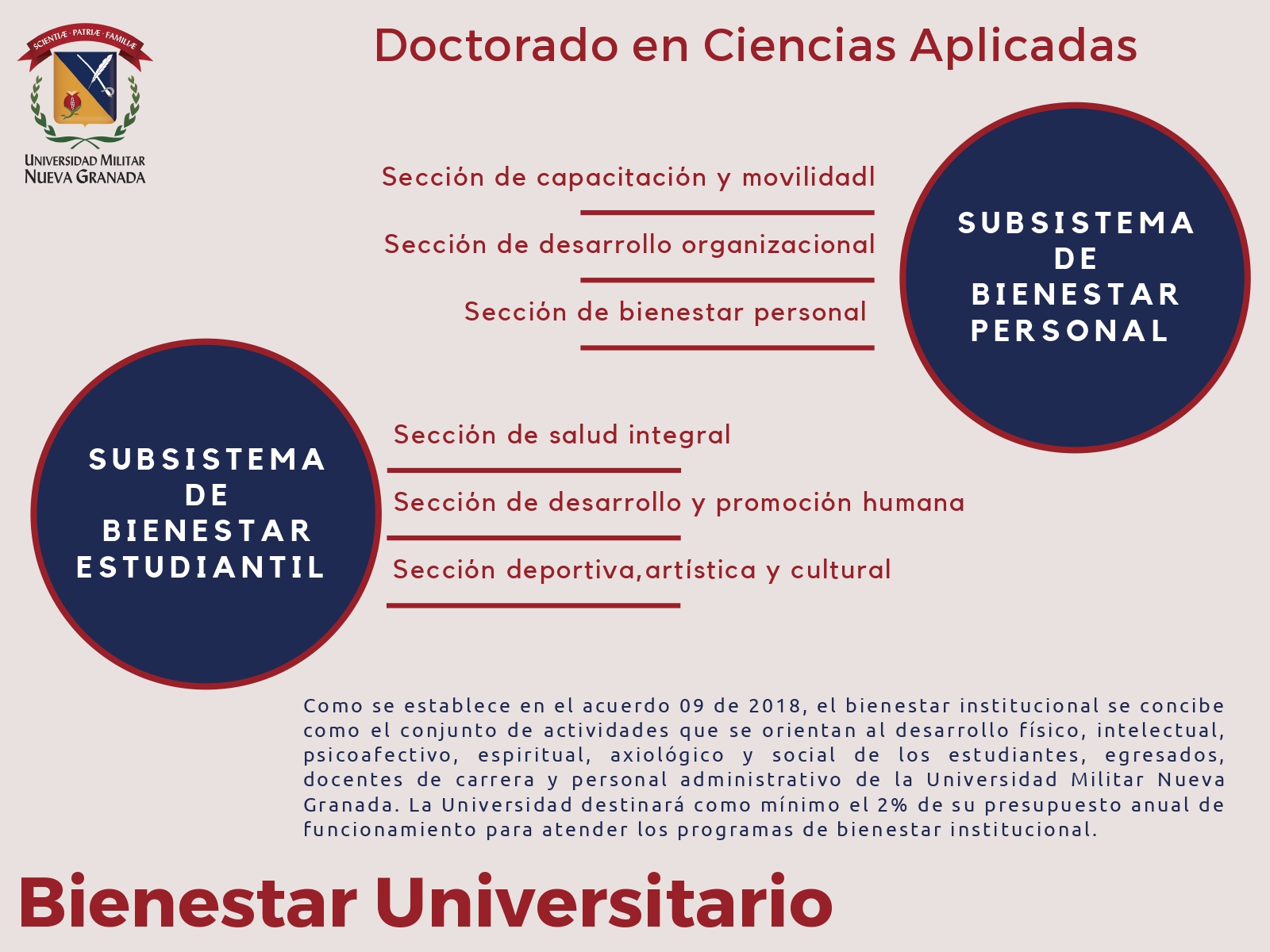 SCIENTIÆ · PATRIÆ · FAMILIÆ

UNIVERSIDAD MILITAR NUEVA GRANADA

Doctorado en Ciencias Aplicadas

Sección de capacitación y movilidadl

Sección de desarrollo organizacional

Sección de bienestar personal

SUBSISTEMA DE BIENESTAR PERSONAL

SUBSISTEMA DE BIENESTAR ESTUDIANTIL

Sección de salud integral

Sección de desarrollo y promoción humana

Sección deportiva,artística y cultural

Como se establece en el acuerdo 09 de 2018, el bienestar institucional se concibe como el conjunto de actividades que se orientan al desarrollo físico, intelectual, psicoafectivo, espiritual, axiológico y social de los estudiantes, egresados, docentes de carrera y personal administrativo de la Universidad Militar Nueva Granada. La Universidad destinará como mínimo el 2% de su presupuesto anual de funcionamiento para atender los programas de bienestar institucional.

Bienestar Universitario